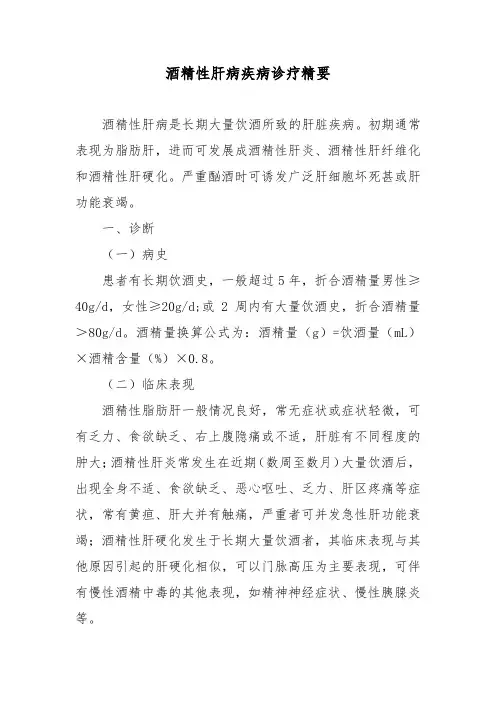 酒精性肝病疾病诊疗精要

酒精性肝病是长期大量饮酒所致的肝脏疾病。初期通常表现为脂肪肝，进而可发展成酒精性肝炎、酒精性肝纤维化和酒精性肝硬化。严重酗酒时可诱发广泛肝细胞坏死甚或肝功能衰竭。

一、诊断

（一）病史

患者有长期饮酒史，一般超过 5 年，折合酒精量男性≥40g/d，女性≥20g/d；或 2 周内有大量饮酒史，折合酒精量＞80g/d。酒精量换算公式为：酒精量（g）=饮酒量（mL）×酒精含量（%）×0.8。

（二）临床表现

酒精性脂肪肝一般情况良好，常无症状或症状轻微，可有乏力、食欲缺乏、右上腹隐痛或不适，肝脏有不同程度的肿大；酒精性肝炎常发生在近期（数周至数月）大量饮酒后，出现全身不适、食欲缺乏、恶心呕吐、乏力、肝区疼痛等症状，常有黄疸、肝大并有触痛，严重者可并发急性肝功能衰竭；酒精性肝硬化发生于长期大量饮酒者，其临床表现与其他原因引起的肝硬化相似，可以门脉高压为主要表现，可伴有慢性酒精中毒的其他表现，如精神神经症状、慢性胰腺炎等。